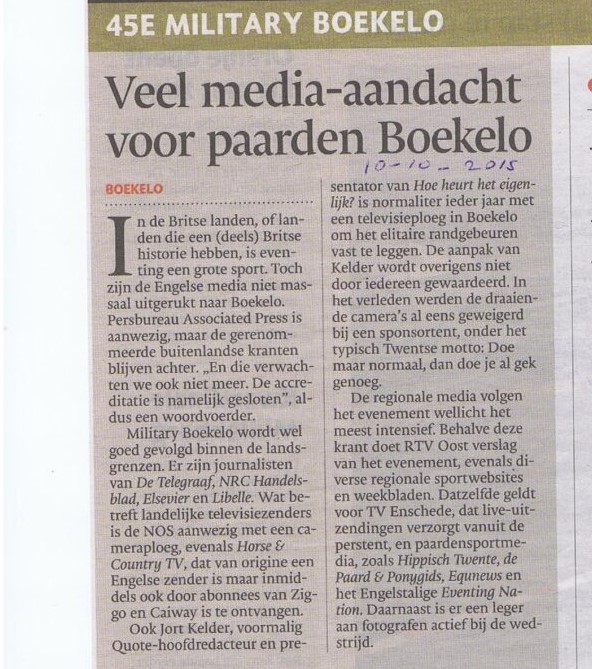 45E MILITARY BOEKELO

Veel media-aandacht voor paarden Boekelo

10-10-2015

BOEKELO

In de Britse landen, of landen die een (deels) Britse historie hebben, is eventing een grote sport. Toch zijn de Engelse media niet massaal uitgerukt naar Boekelo. Persbureau Associated Press is aanwezig, maar de gerenommeerde buitenlandse kranten blijven achter. „En die verwachten we ook niet meer. De accreditatie is namelijk gesloten", aldus een woordvoerder.

Military Boekelo wordt wel goed gevolgd binnen de landsgrenzen. Er zijn journalisten van De Telegraaf, NRC Handelsblad, Elsevier en Libelle. Wat betreft landelijke televisiezenders is de NOS aanwezig met een cameraploeg, evenals Horse & Country TV, dat van origine een Engelse zender is maar inmiddels ook door abonnees van Ziggo en Caiway is te ontvangen.

Ook Jort Kelder, voormalig Quote-hoofdredacteur en presentator van Hoe heurt het eigenlijk? is normaliter ieder jaar met een televisieploeg in Boekelo om het elitaire randgebeuren vast te leggen. De aanpak van Kelder wordt overigens niet door iedereen gewaardeerd. In het verleden werden de draaiende camera's al eens geweigerd bij een sponsortent, onder het typisch Twentse motto: Doe maar normaal, dan doe je al gek genoeg.

De regionale media volgen het evenement wellicht het meest intensief. Behalve deze krant doet RTV Oost verslag van het evenement, evenals diverse regionale sportwebsites en weekbladen. Datzelfde geldt voor TV Enschede, dat live-uitzendingen verzorgt vanuit de perstent, en paardensportmedia, zoals Hippisch Twente, de Paard & Ponygids, Equnews en het Engelstalige Eventing Nation. Daarnaast is er een leger aan fotografen actief bij de wedstrijd.